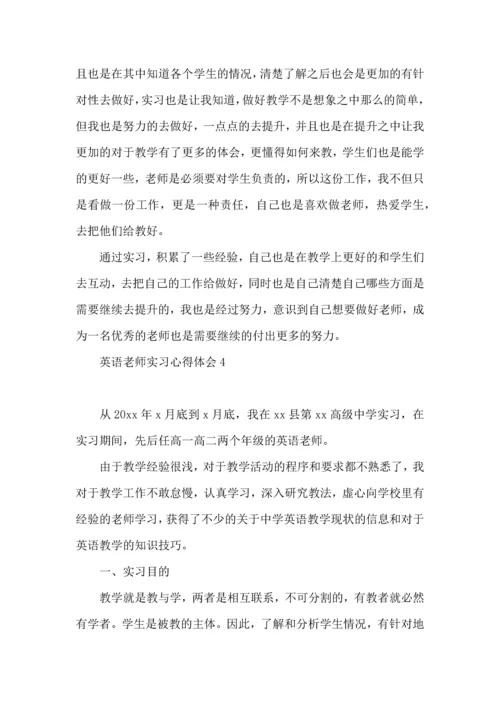 且也是在其中知道各个学生的情况，清楚了解之后也会是更加的有针对性去做好，实习也是让我知道，做好教学不是想象之中那么的简单，但我也是努力的去做好，一点点的去提升，并且也是在提升之中让我更加的对于教学有了更多的体会，更懂得如何来教，学生们也是能学的更好一些，老师是必须要对学生负责的，所以这份工作，我不但只是看做一份工作，更是一种责任，自己也是喜欢做老师，热爱学生，去把他们给教好。

通过实习，积累了一些经验，自己也是在教学上更好的和学生们去互动，去把自己的工作给做好，同时也是自己清楚自己哪些方面是需要继续去提升的，我也是经过努力，意识到自己想要做好老师，成为一名优秀的老师也是需要继续的付出更多的努力。

英语老师实习心得体会 4

从 20xx 年 x 月底到 x 月底，我在 xx 县第 xx 高级中学实习，在实习期间，先后任高一高二两个年级的英语老师。

由于教学经验很浅，对于教学活动的程序和要求都不熟悉了，我对于教学工作不敢怠慢，认真学习，深入研究教法，虚心向学校里有经验的老师学习，获得了不少的关于中学英语教学现状的信息和对于英语教学的知识技巧。

一、实习目的

教学就是教与学，两者是相互联系，不可分割的，有教者就必然有学者。学生是被教的主体。因此，了解和分析学生情况，有针对地